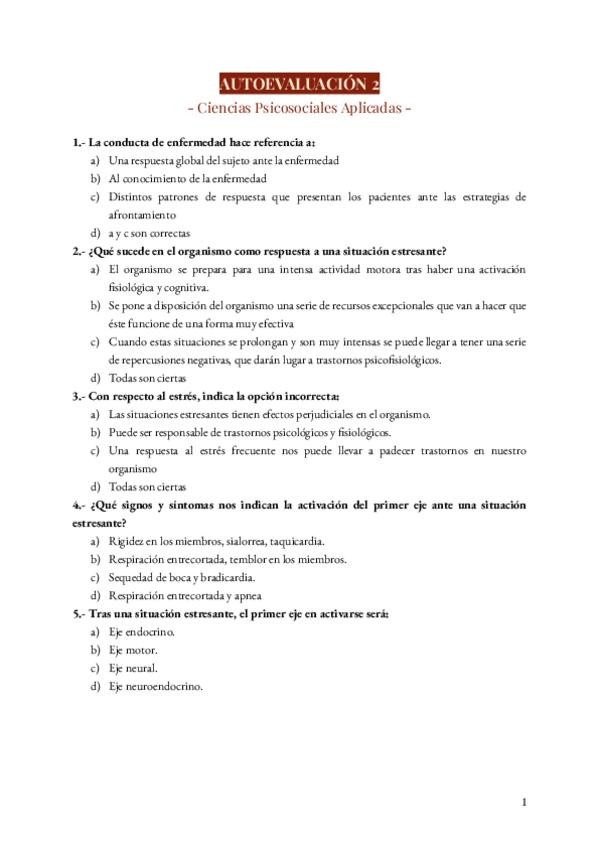 AUTOEVALUACIÓN 2
- Ciencias Psicosociales Aplicadas -

1.- La conducta de enfermedad hace referencia a:
a) Una respuesta global del sujeto ante la enfermedad
b) Al conocimiento de la enfermedad
c) Distintos patrones de respuesta que presentan los pacientes ante las estrategias de afrontamiento
d) a y c son correctas

2.- ¿Qué sucede en el organismo como respuesta a una situación estresante?
a) El organismo se prepara para una intensa actividad motora tras haber una activación fisiológica y cognitiva.
b) Se pone a disposición del organismo una serie de recursos excepcionales que van a hacer que éste funcione de una forma muy efectiva
c) Cuando estas situaciones se prolongan y son muy intensas se puede llegar a tener una serie de repercusiones negativas, que darán lugar a trastornos psicofisiológicos.
d) Todas son ciertas

3.- Con respecto al estrés, indica la opción incorrecta:
a) Las situaciones estresantes tienen efectos perjudiciales en el organismo.
b) Puede ser responsable de trastornos psicológicos y fisiológicos.
c) Una respuesta al estrés frecuente nos puede llevar a padecer trastornos en nuestro organismo
d) Todas son ciertas

4.- ¿Qué signos y síntomas nos indican la activación del primer eje ante una situación estresante?
a) Rigidez en los miembros, sialorrea, taquicardia.
b) Respiración entrecortada, temblor en los miembros.
c) Sequedad de boca y bradicardia.
d) Respiración entrecortada y apnea

5.- Tras una situación estresante, el primer eje en activarse será:
a) Eje endocrino.
b) Eje motor.
c) Eje neural.
d) Eje neuroendocrino.

1